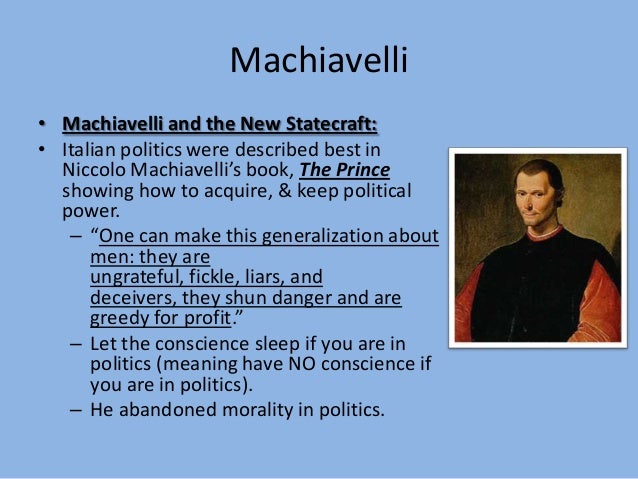 Machiavelli

• Machiavelli and the New Statecraft:
• Italian politics were described best in Niccolo Machiavelli's book, The Prince showing how to acquire, & keep political power.
– "One can make this generalization about men: they are ungrateful, fickle, liars, and deceivers, they shun danger and are greedy for profit."
– Let the conscience sleep if you are in politics (meaning have NO conscience if you are in politics).
– He abandoned morality in politics.